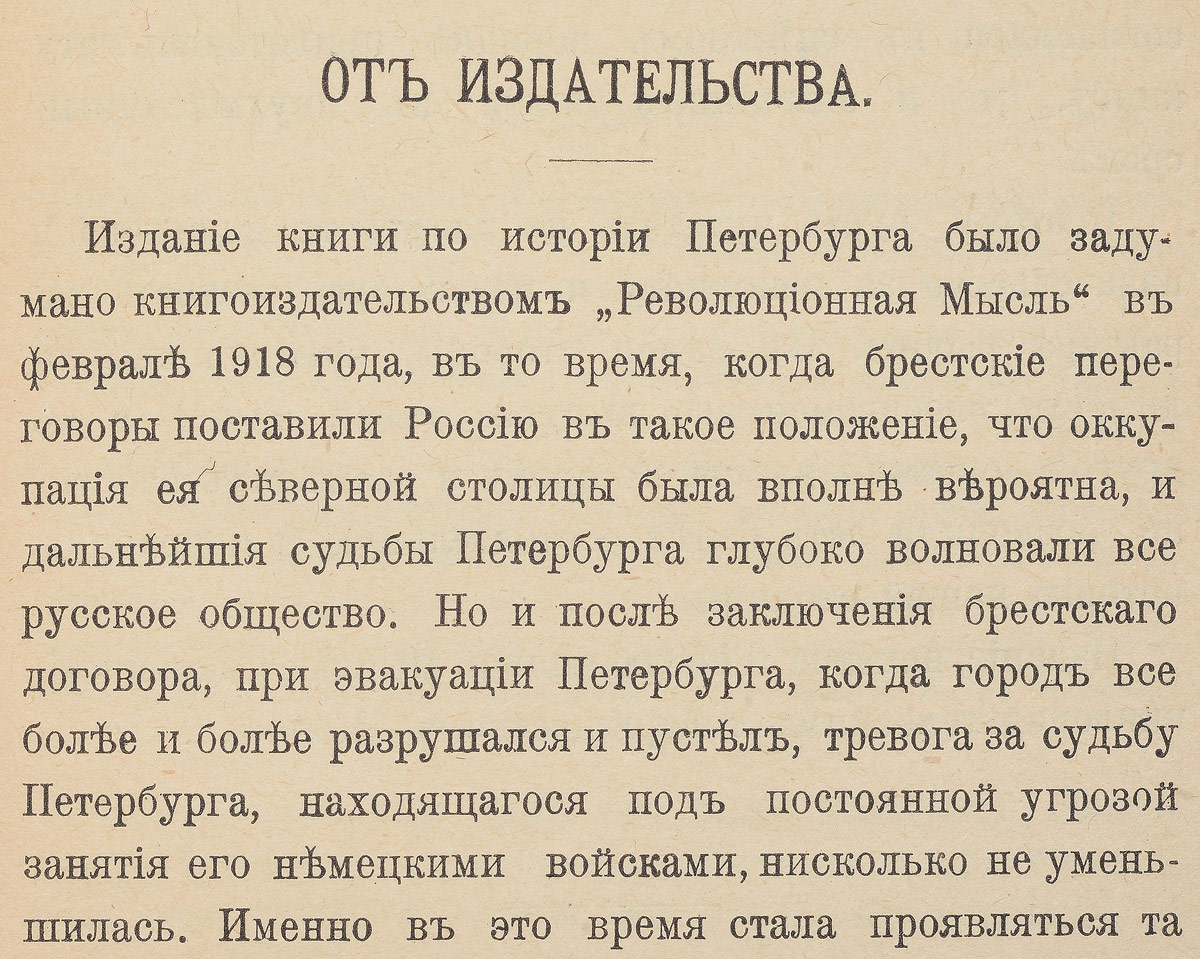 ОТЪ ИЗДАТЕЛЬСТВА.

Изданіе книги по исторіи Петербурга было задумано книгоиздательствомъ „Революціонная Мысль“ въ февралѣ 1918 года, въ то время, когда брестскіе переговоры поставили Россію въ такое положеніе, что оккупація ея сѣверной столицы была вполнѣ вѣроятна, и дальнѣйшія судьбы Петербурга глубоко волновали все русское общество. Но и послѣ заключенія брестскаго договора, при эвакуаціи Петербурга, когда городъ все болѣе и болѣе разрушался и пустѣлъ, тревога за судьбу Петербурга, находящагося подъ постоянной угрозой занятія его нѣмецкими войсками, нисколько не уменьшилась. Именно въ это время стала проявляться та